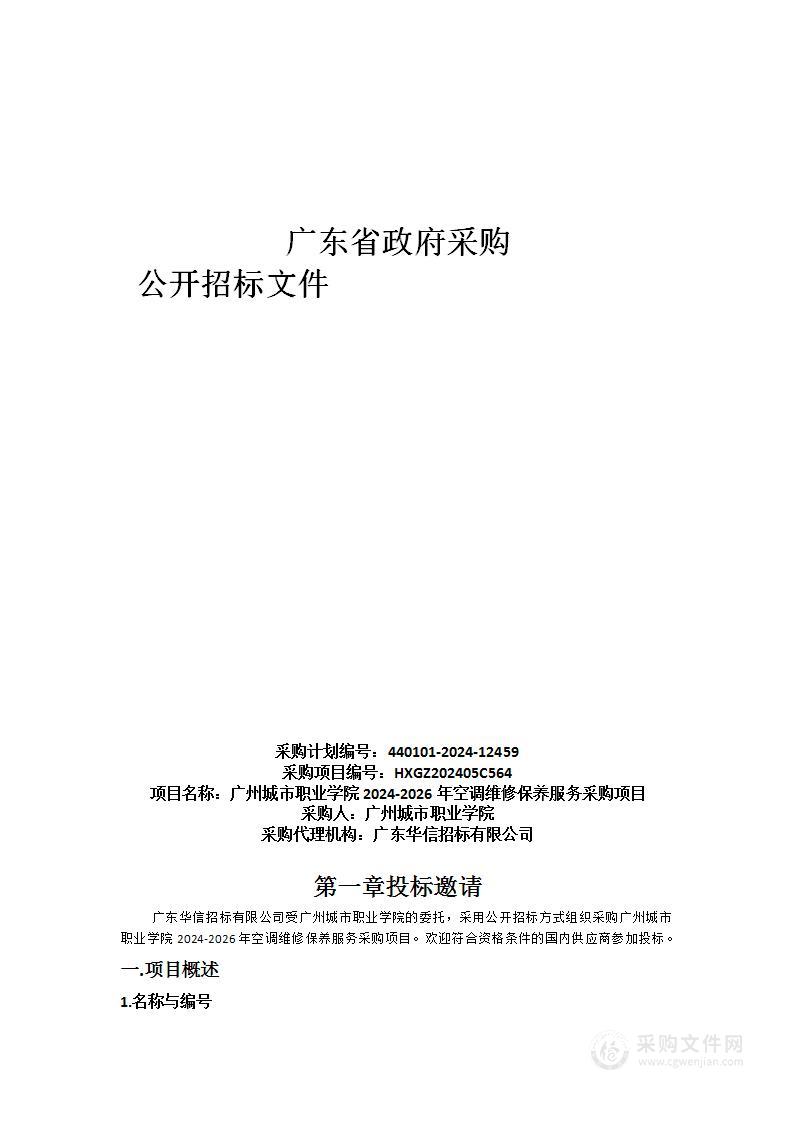 广东省政府采购
公开招标文件

采购计划编号：440101-2024-12459
采购项目编号：HXGZ202405C564
项目名称：广州城市职业学院 2024-2026 年空调维修保养服务采购项目
采购人：广州城市职业学院
采购代理机构：广东华信招标有限公司

第一章投标邀请

广东华信招标有限公司受广州城市职业学院的委托，采用公开招标方式组织采购广州城市职业学院 2024-2026 年空调维修保养服务采购项目。欢迎符合资格条件的国内供应商参加投标。

一.项目概述

1.名称与编号

采购文件网
www.cgwenjian.com